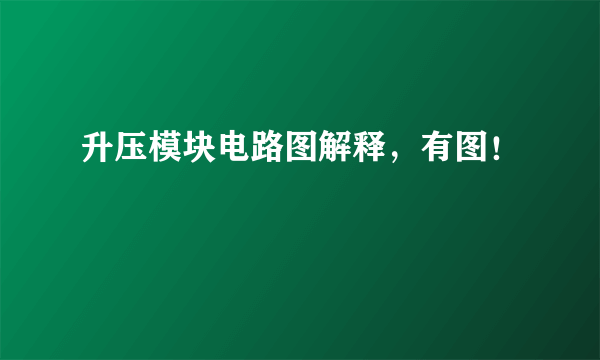 升压模块电路图解释，有图！